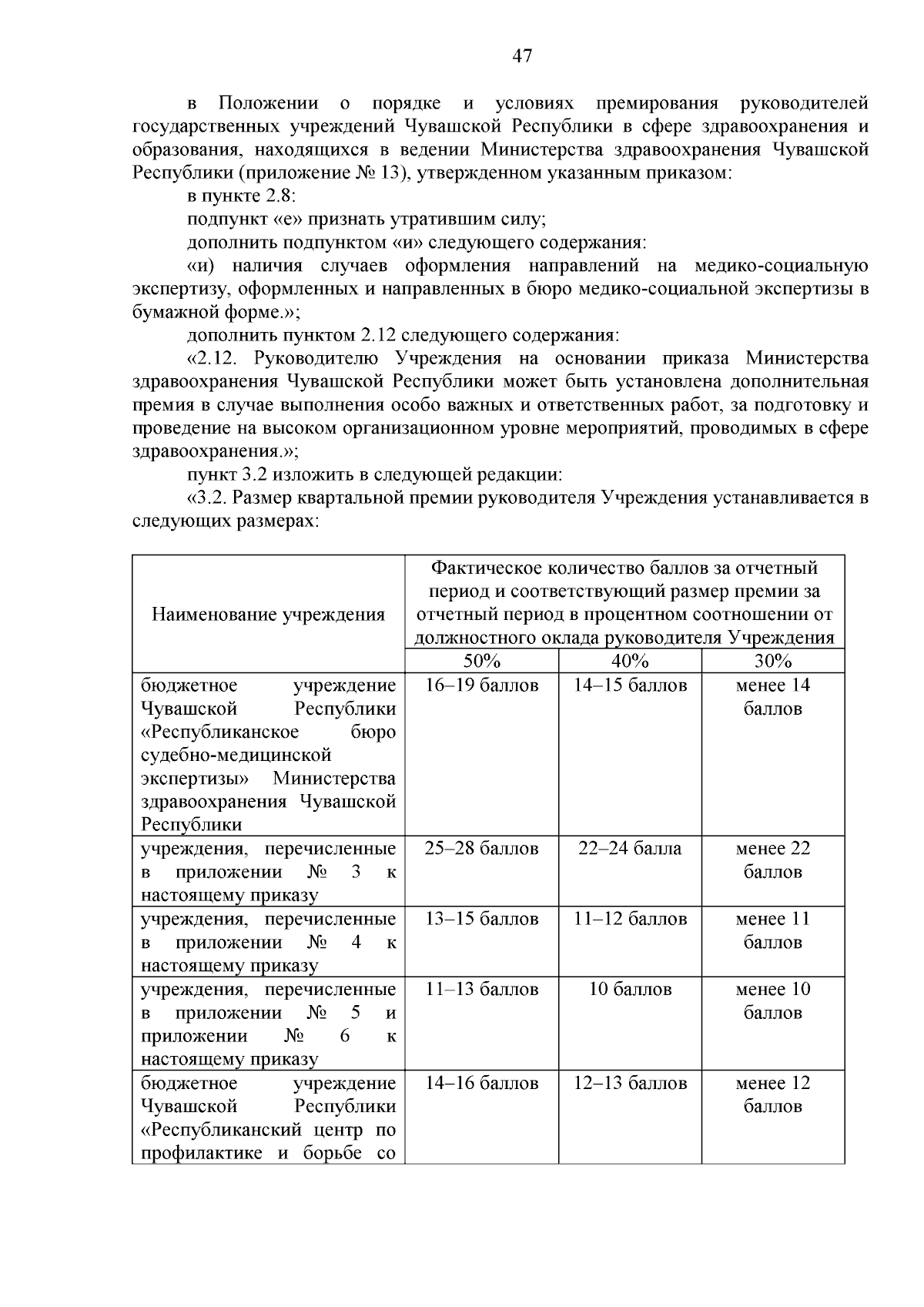 47

в Положении о порядке и условиях премирования руководителей государственных учреждений Чувашской Республики в сфере здравоохранения и образования, находящихся в ведении Министерства здравоохранения Чувашской Республики (приложение № 13), утвержденном указанным приказом:

в пункте 2.8:

подпункт «е» признать утратившим силу;

дополнить подпунктом «и» следующего содержания:

«и) наличия случаев оформления направлений на медико-социальную экспертизу, оформленных и направленных в бюро медико-социальной экспертизы в бумажной форме.»;

дополнить пунктом 2.12 следующего содержания:

«2.12. Руководителю Учреждения на основании приказа Министерства здравоохранения Чувашской Республики может быть установлена дополнительная премия в случае выполнения особо важных и ответственных работ, за подготовку и проведение на высоком организационном уровне мероприятий, проводимых в сфере здравоохранения.»;

пункт 3.2 изложить в следующей редакции:

«3.2. Размер квартальной премии руководителя Учреждения устанавливается в следующих размерах:

| Наименование учреждения | Фактическое количество баллов за отчетный период и соответствующий размер премии за отчетный период в процентном соотношении от должностного оклада руководителя Учреждения | | |
|---|---|---|---|
| | 50% | 40% | 30% |
| бюджетное учреждение Чувашской Республики «Республиканское бюро судебно-медицинской экспертизы» Министерства здравоохранения Чувашской Республики | 16–19 баллов | 14–15 баллов | менее 14 баллов |
| учреждения, перечисленные в приложении № 3 к настоящему приказу | 25–28 баллов | 22–24 балла | менее 22 баллов |
| учреждения, перечисленные в приложении № 4 к настоящему приказу | 13–15 баллов | 11–12 баллов | менее 11 баллов |
| учреждения, перечисленные в приложении № 5 и приложении № 6 к настоящему приказу | 11–13 баллов | 10 баллов | менее 10 баллов |
| бюджетное учреждение Чувашской Республики «Республиканский центр по профилактике и борьбе со | 14–16 баллов | 12–13 баллов | менее 12 баллов |